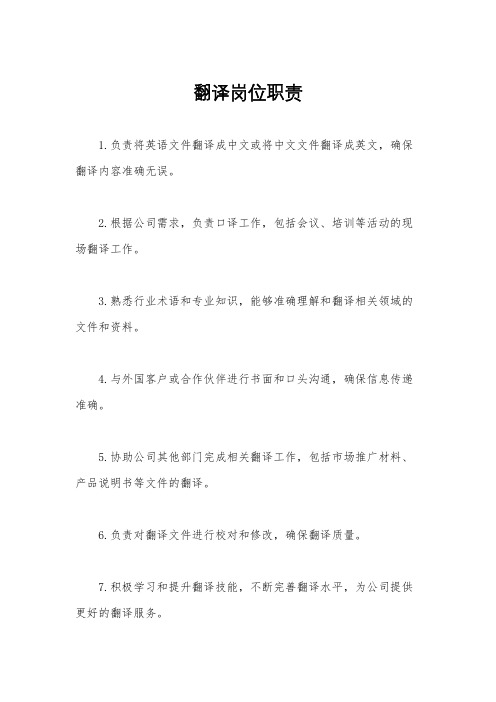 翻译岗位职责

1.负责将英语文件翻译成中文或将中文文件翻译成英文，确保翻译内容准确无误。

2.根据公司需求，负责口译工作，包括会议、培训等活动的现场翻译工作。

3.熟悉行业术语和专业知识，能够准确理解和翻译相关领域的文件和资料。

4.与外国客户或合作伙伴进行书面和口头沟通，确保信息传递准确。

5.协助公司其他部门完成相关翻译工作，包括市场推广材料、产品说明书等文件的翻译。

6.负责对翻译文件进行校对和修改，确保翻译质量。

7.积极学习和提升翻译技能，不断完善翻译水平，为公司提供更好的翻译服务。